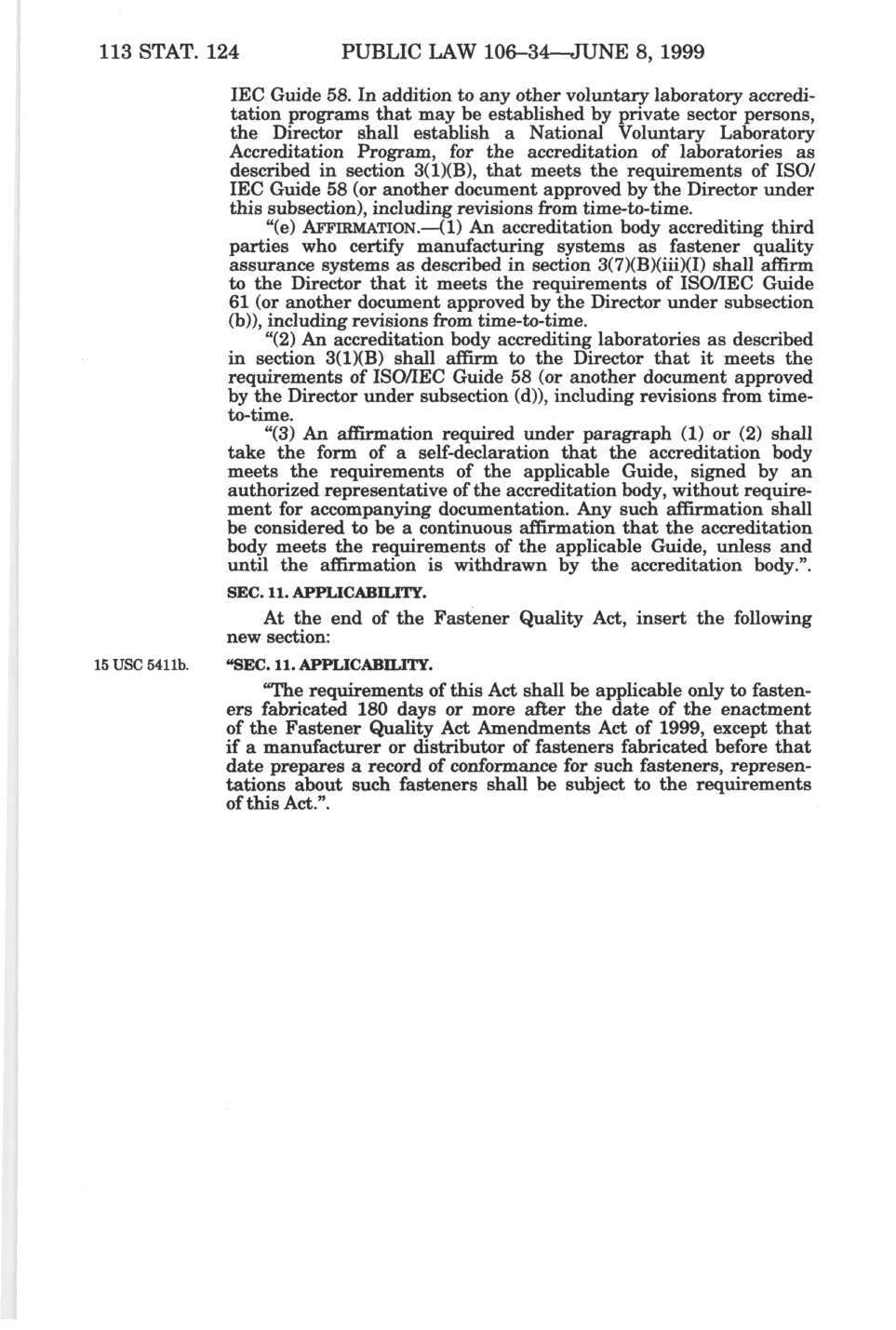 113 STAT. 124 PUBLIC LAW 106–34—JUNE 8, 1999

IEC Guide 58. In addition to any other voluntary laboratory accreditation programs that may be established by private sector persons, the Director shall establish a National Voluntary Laboratory Accreditation Program, for the accreditation of laboratories as described in section 3(1)(B), that meets the requirements of ISO/IEC Guide 58 (or another document approved by the Director under this subsection), including revisions from time-to-time.

"(e) AFFIRMATION.—(1) An accreditation body accrediting third parties who certify manufacturing systems as fastener quality assurance systems as described in section 3(7)(B)(iii)(I) shall affirm to the Director that it meets the requirements of ISO/IEC Guide 61 (or another document approved by the Director under subsection (b)), including revisions from time-to-time.

"(2) An accreditation body accrediting laboratories as described in section 3(1)(B) shall affirm to the Director that it meets the requirements of ISO/IEC Guide 58 (or another document approved by the Director under subsection (d)), including revisions from time-to-time.

"(3) An affirmation required under paragraph (1) or (2) shall take the form of a self-declaration that the accreditation body meets the requirements of the applicable Guide, signed by an authorized representative of the accreditation body, without requirement for accompanying documentation. Any such affirmation shall be considered to be a continuous affirmation that the accreditation body meets the requirements of the applicable Guide, unless and until the affirmation is withdrawn by the accreditation body.".

SEC. 11. APPLICABILITY.

At the end of the Fastener Quality Act, insert the following new section:

15 USC 5411b.

"SEC. 11. APPLICABILITY.

"The requirements of this Act shall be applicable only to fasteners fabricated 180 days or more after the date of the enactment of the Fastener Quality Act Amendments Act of 1999, except that if a manufacturer or distributor of fasteners fabricated before that date prepares a record of conformance for such fasteners, representations about such fasteners shall be subject to the requirements of this Act.".